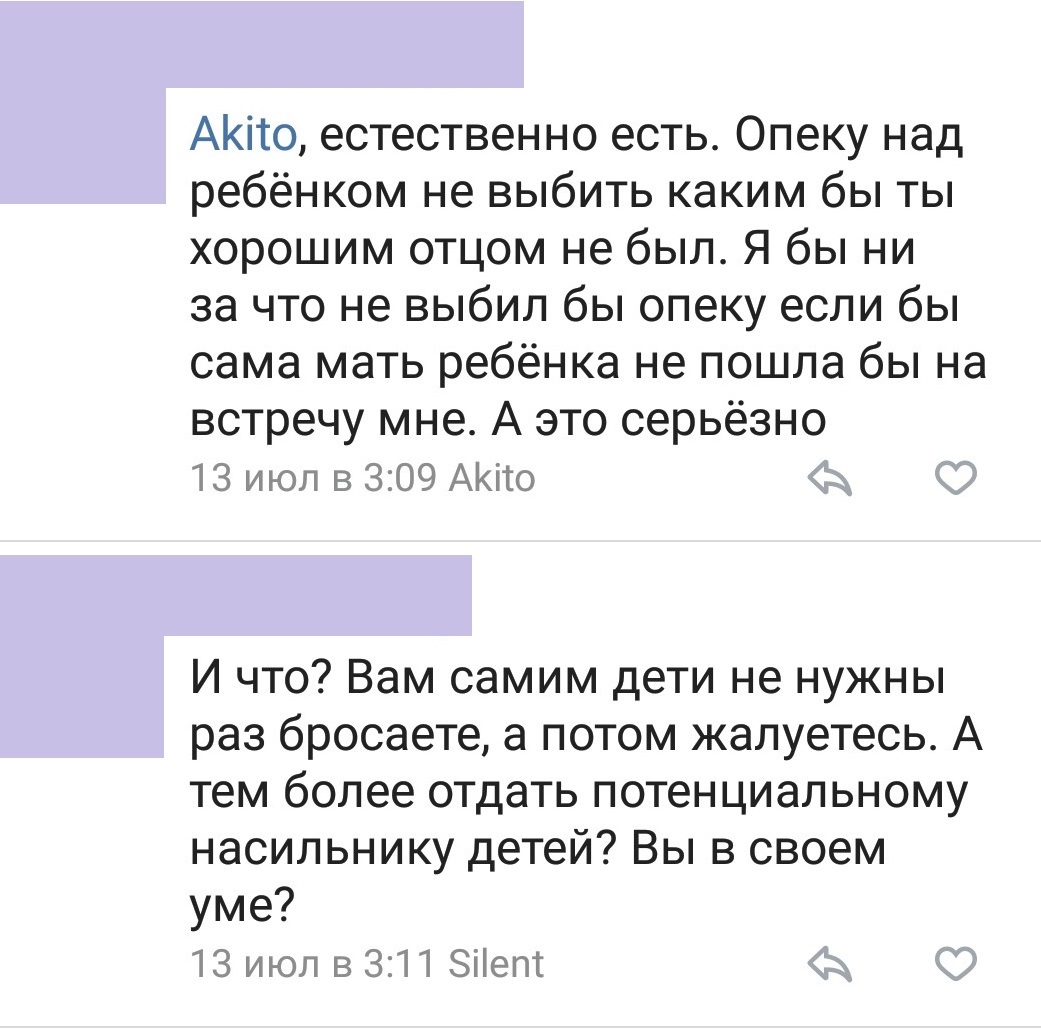 Akito, естественно есть. Опеку над ребёнком не выбить каким бы ты хорошим отцом не был. Я бы ни за что не выбил бы опеку если бы сама мать ребёнка не пошла бы на встречу мне. А это серьёзно

13 июл в 3:09 Akito

И что? Вам самим дети не нужны раз бросаете, а потом жалуетесь. А тем более отдать потенциальному насильнику детей? Вы в своем уме?

13 июл в 3:11 Silent